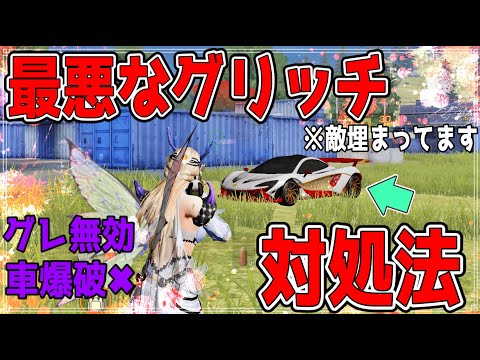 最悪なグリッチ

※敵埋まってます

グレ無効
車爆破✖

対処法